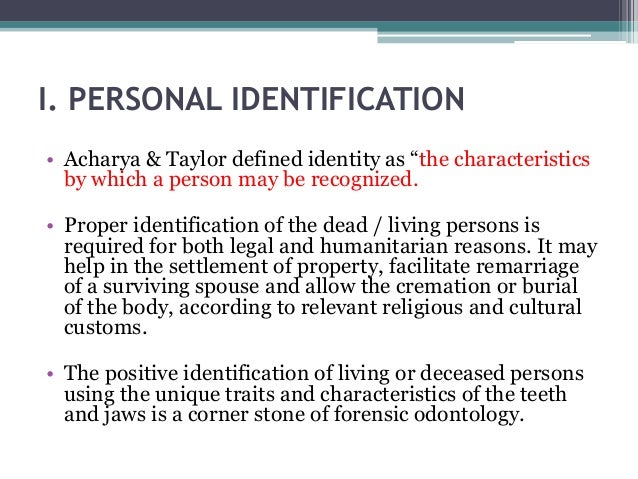 I. PERSONAL IDENTIFICATION

• Acharya & Taylor defined identity as “the characteristics by which a person may be recognized.

• Proper identification of the dead / living persons is required for both legal and humanitarian reasons. It may help in the settlement of property, facilitate remarriage of a surviving spouse and allow the cremation or burial of the body, according to relevant religious and cultural customs.

• The positive identification of living or deceased persons using the unique traits and characteristics of the teeth and jaws is a corner stone of forensic odontology.